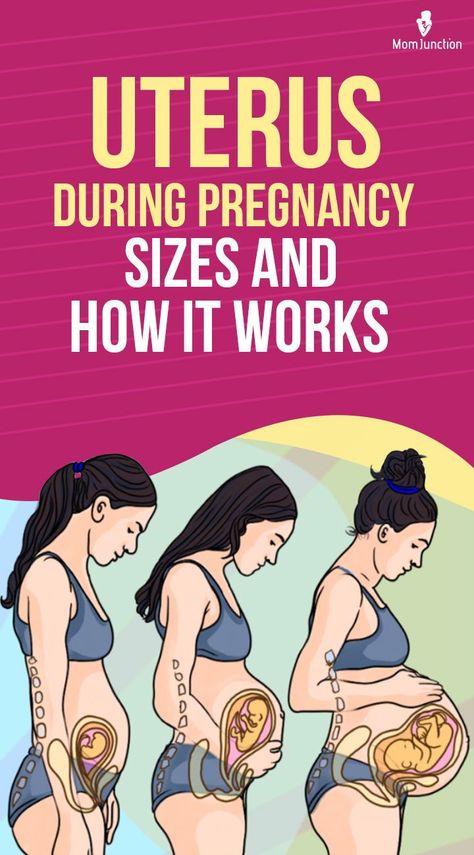 MomJunction

UTERUS
DURING PREGNANCY
SIZES AND
HOW IT WORKS